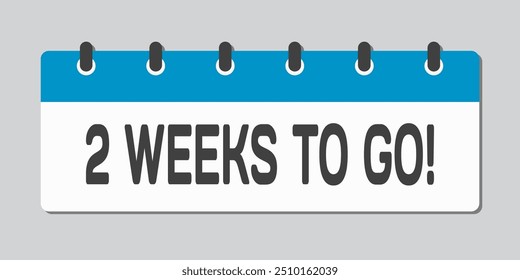 2 WEEKS TO GO!

shutterstock.com · 2510162039